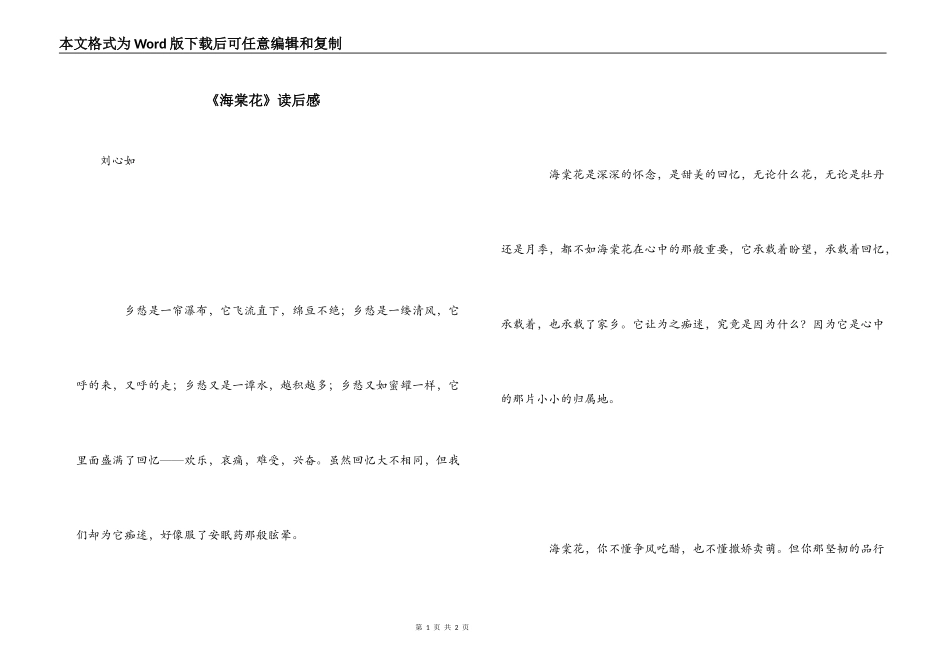 本文格式为Word版下载后可任意编辑和复制

《海棠花》读后感

刘心如

乡愁是一帘瀑布，它飞流直下，绵亘不绝；乡愁是一缕清风，它呼的来，又呼的走；乡愁又是一潭水，越积越多；乡愁又如蜜罐一样，它里面盛满了回忆——欢乐，哀痛，难受，兴奋。虽然回忆大不相同，但我们却为它痴迷，好像服了安眠药那般眩晕。

海棠花是深深的怀念，是甜美的回忆，无论什么花，无论是牡丹还是月季，都不如海棠花在心中的那般重要，它承载着盼望，承载着回忆，承载着，也承载了家乡。它让为之痴迷，究竟是因为什么？因为它是心中的那片小小的归属地。

海棠花，你不懂争风吃醋，也不懂撒娇卖萌。但你那坚韧的品行

第 1 页 共 2 页